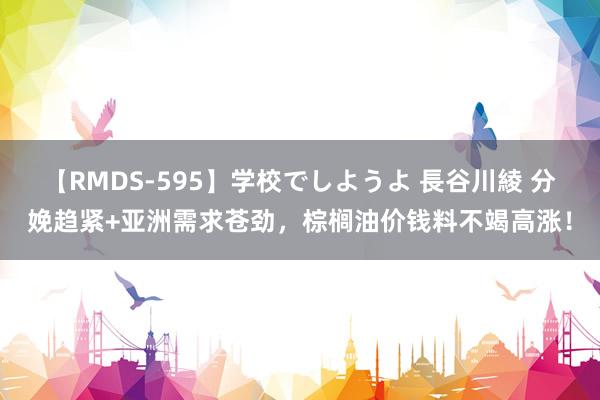 【RMDS-595】学校でしようよ 長谷川綾 分娩趋紧+亚洲需求苍劲，棕榈油价钱料不竭高涨！